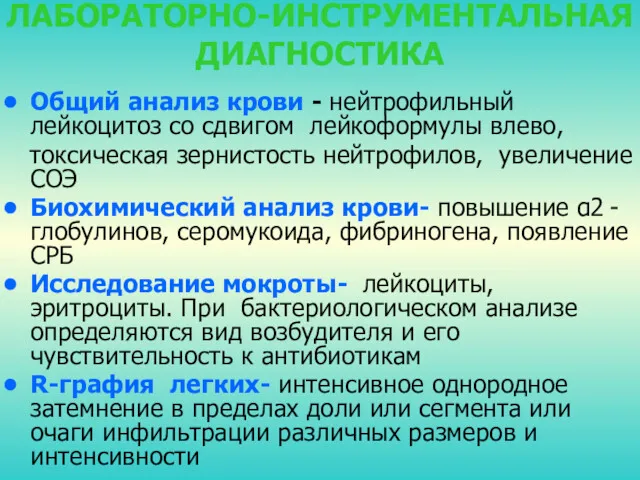 ЛАБОРАТОРНО-ИНСТРУМЕНТАЛЬНАЯ ДИАГНОСТИКА

• Общий анализ крови - нейтрофильный лейкоцитоз со сдвигом лейкоформулы влево, токсическая зернистость нейтрофилов, увеличение СОЭ
• Биохимический анализ крови- повышение α2 - глобулинов, серомукоида, фибриногена, появление СРБ
• Исследование мокроты- лейкоциты, эритроциты. При бактериологическом анализе определяются вид возбудителя и его чувствительность к антибиотикам
• R-графия легких- интенсивное однородное затемнение в пределах доли или сегмента или очаги инфильтрации различных размеров и интенсивности